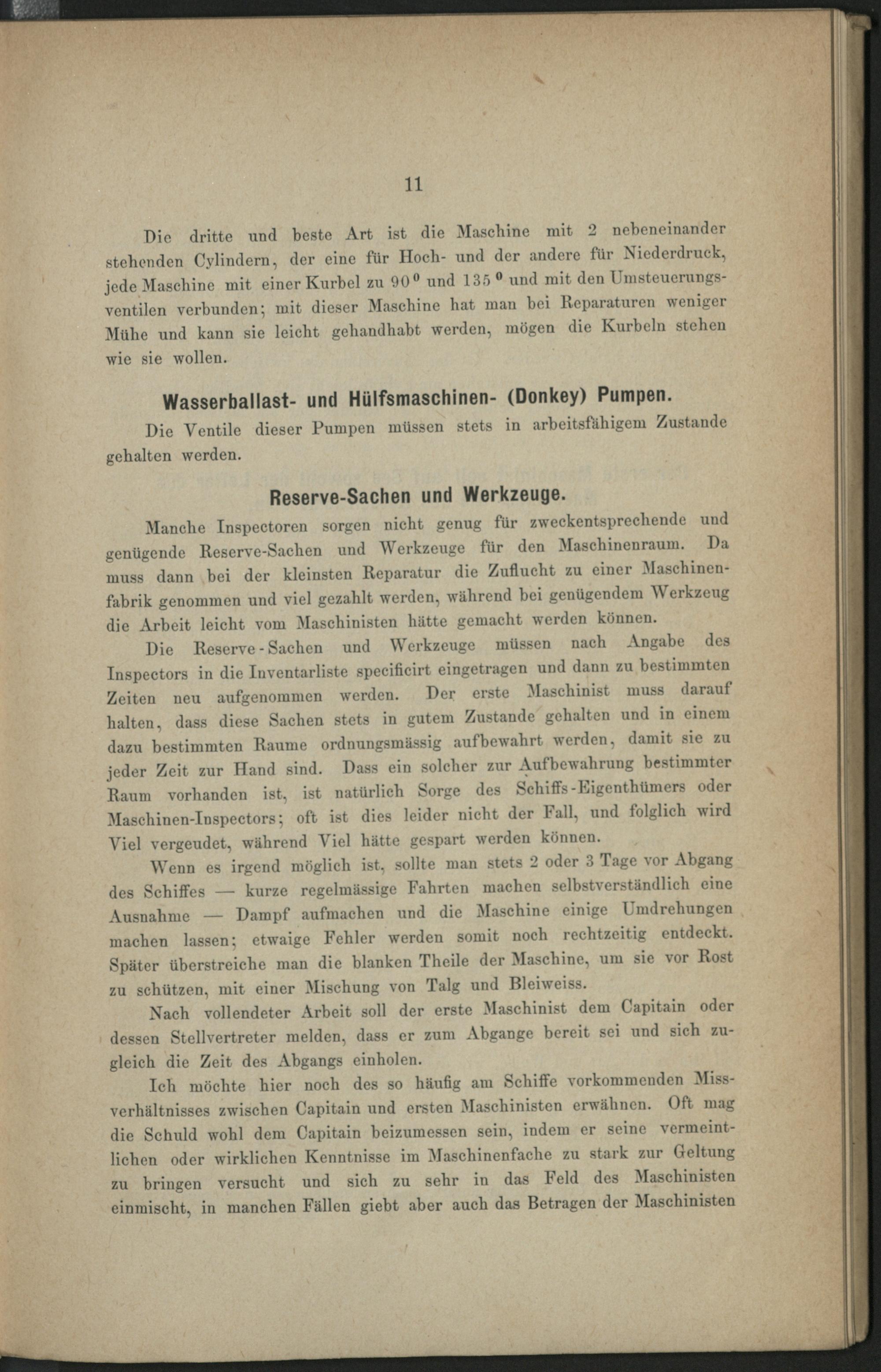 11

Die dritte und beste Art ist die Maschine mit 2 nebeneinander stehenden Cylindern, der eine für Hoch- und der andere für Niederdruck, jede Maschine mit einer Kurbel zu $90^0$ und $135^0$ und mit den Umsteuerungsventilen verbunden; mit dieser Maschine hat man bei Reparaturen weniger Mühe und kann sie leicht gehandhabt werden, mögen die Kurbeln stehen wie sie wollen.

Wasserballast- und Hülfsmaschinen- (Donkey) Pumpen.

Die Ventile dieser Pumpen müssen stets in arbeitsfähigem Zustande gehalten werden.

Reserve-Sachen und Werkzeuge.

Manche Inspectoren sorgen nicht genug für zweckentsprechende und genügende Reserve-Sachen und Werkzeuge für den Maschinenraum. Da muss dann bei der kleinsten Reparatur die Zuflucht zu einer Maschinenfabrik genommen und viel gezahlt werden, während bei genügendem Werkzeug die Arbeit leicht vom Maschinisten hätte gemacht werden können.

Die Reserve-Sachen und Werkzeuge müssen nach Angabe des Inspectors in die Inventarliste specificirt eingetragen und dann zu bestimmten Zeiten neu aufgenommen werden. Der erste Maschinist muss darauf halten, dass diese Sachen stets in gutem Zustande gehalten und in einem dazu bestimmten Raume ordnungsmässig aufbewahrt werden, damit sie zu jeder Zeit zur Hand sind. Dass ein solcher zur Aufbewahrung bestimmter Raum vorhanden ist, ist natürlich Sorge des Schiffs-Eigenthümers oder Maschinen-Inspectors; oft ist dies leider nicht der Fall, und folglich wird Viel vergeudet, während Viel hätte gespart werden können.

Wenn es irgend möglich ist, sollte man stets 2 oder 3 Tage vor Abgang des Schiffes — kurze regelmässige Fahrten machen selbstverständlich eine Ausnahme — Dampf aufmachen und die Maschine einige Umdrehungen machen lassen; etwaige Fehler werden somit noch rechtzeitig entdeckt. Später überstreiche man die blanken Theile der Maschine, um sie vor Rost zu schützen, mit einer Mischung von Talg und Bleiweiss.

Nach vollendeter Arbeit soll der erste Maschinist dem Capitain oder dessen Stellvertreter melden, dass er zum Abgange bereit sei und sich zugleich die Zeit des Abgangs einholen.

Ich möchte hier noch des so häufig am Schiffe vorkommenden Missverhältnisses zwischen Capitain und ersten Maschinisten erwähnen. Oft mag die Schuld wohl dem Capitain beizumessen sein, indem er seine vermeintlichen oder wirklichen Kenntnisse im Maschinenfache zu stark zur Geltung zu bringen versucht und sich zu sehr in das Feld des Maschinisten einmischt, in manchen Fällen giebt aber auch das Betragen der Maschinisten